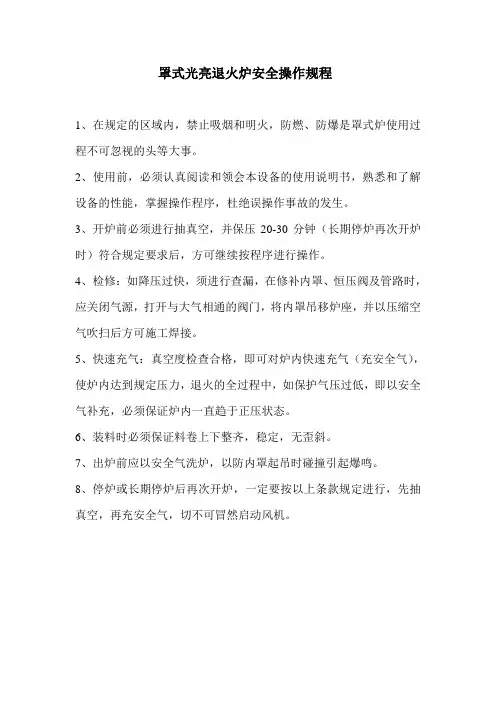 罩式光亮退火炉安全操作规程

1、在规定的区域内，禁止吸烟和明火，防燃、防爆是罩式炉使用过程不可忽视的头等大事。

2、使用前，必须认真阅读和领会本设备的使用说明书，熟悉和了解设备的性能，掌握操作程序，杜绝误操作事故的发生。

3、开炉前必须进行抽真空，并保压 20-30 分钟（长期停炉再次开炉时）符合规定要求后，方可继续按程序进行操作。

4、检修：如降压过快，须进行查漏，在修补内罩、恒压阀及管路时，应关闭气源，打开与大气相通的阀门，将内罩吊移炉座，并以压缩空气吹扫后方可施工焊接。

5、快速充气：真空度检查合格，即可对炉内快速充气（充安全气），使炉内达到规定压力，退火的全过程中，如保护气压过低，即以安全气补充，必须保证炉内一直趋于正压状态。

6、装料时必须保证料卷上下整齐，稳定，无歪斜。

7、出炉前应以安全气洗炉，以防内罩起吊时碰撞引起爆鸣。

8、停炉或长期停炉后再次开炉，一定要按以上条款规定进行，先抽真空，再充安全气，切不可冒然启动风机。